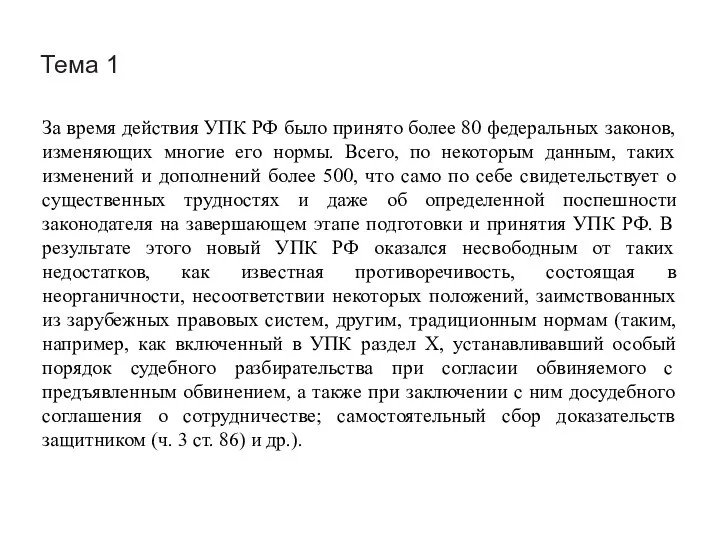 Тема 1

За время действия УПК РФ было принято более 80 федеральных законов, изменяющих многие его нормы. Всего, по некоторым данным, таких изменений и дополнений более 500, что само по себе свидетельствует о существенных трудностях и даже об определенной поспешности законодателя на завершающем этапе подготовки и принятия УПК РФ. В результате этого новый УПК РФ оказался несвободным от таких недостатков, как известная противоречивость, состоящая в неорганичности, несоответствии некоторых положений, заимствованных из зарубежных правовых систем, другим, традиционным нормам (таким, например, как включенный в УПК раздел X, устанавливавший особый порядок судебного разбирательства при согласии обвиняемого с предъявленным обвинением, а также при заключении с ним досудебного соглашения о сотрудничестве; самостоятельный сбор доказательств защитником (ч. 3 ст. 86) и др.).